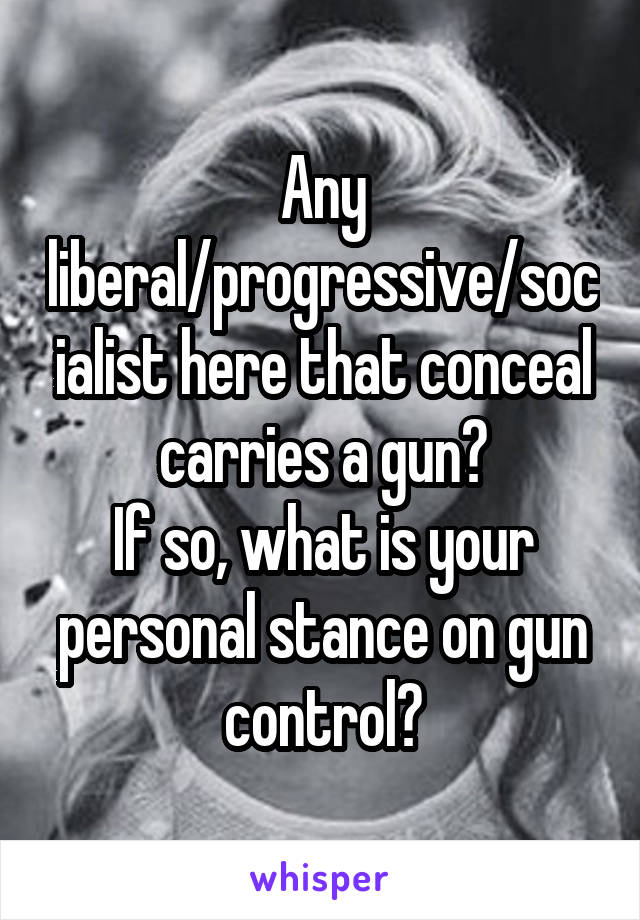 Any liberal/progressive/socialist here that conceal carries a gun?
If so, what is your personal stance on gun control?

whisper